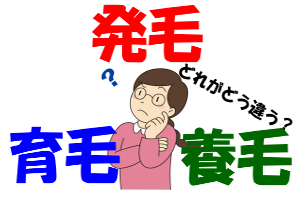 発毛

?

どれがどう違う?

育毛

養毛